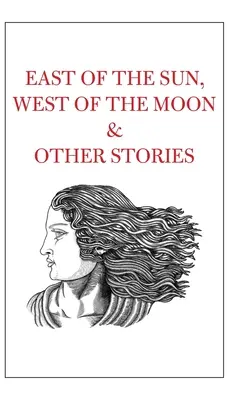 EAST OF THE SUN,
WEST OF THE MOON
&
OTHER STORIES